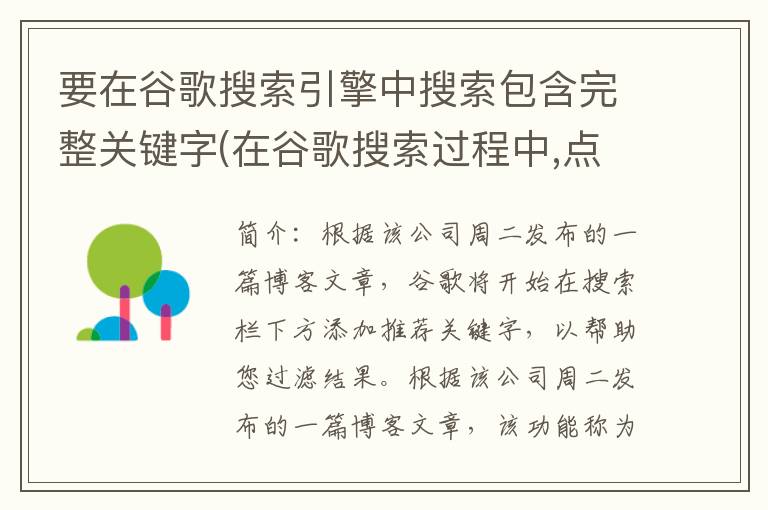 要在谷歌搜索引擎中搜索包含完整关键字(在谷歌搜索过程中,点

简介：根据该公司周二发布的一篇博客文章，谷歌将开始在搜索栏下方添加推荐关键字，以帮助您过滤结果。根据该公司周二发布的一篇博客文章，该功能称为